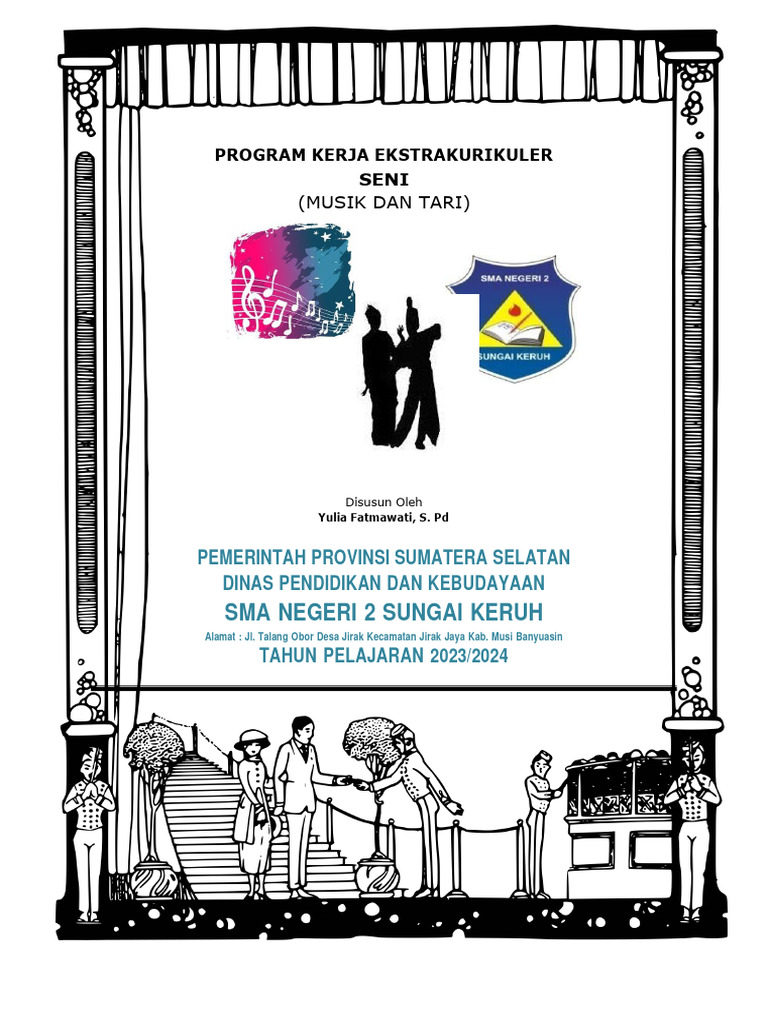 PROGRAM KERJA EKSTRAKURIKULER
SENI
(MUSIK DAN TARI)

SMA NEGERI 2
SUNGAI KERUH

Disusun Oleh
Yulia Fatmawati, S. Pd

PEMERINTAH PROVINSI SUMATERA SELATAN
DINAS PENDIDIKAN DAN KEBUDAYAAN
SMA NEGERI 2 SUNGAI KERUH
Alamat : Jl. Talang Obor Desa Jirak Kecamatan Jirak Jaya Kab. Musi Banyuasin
TAHUN PELAJARAN 2023/2024